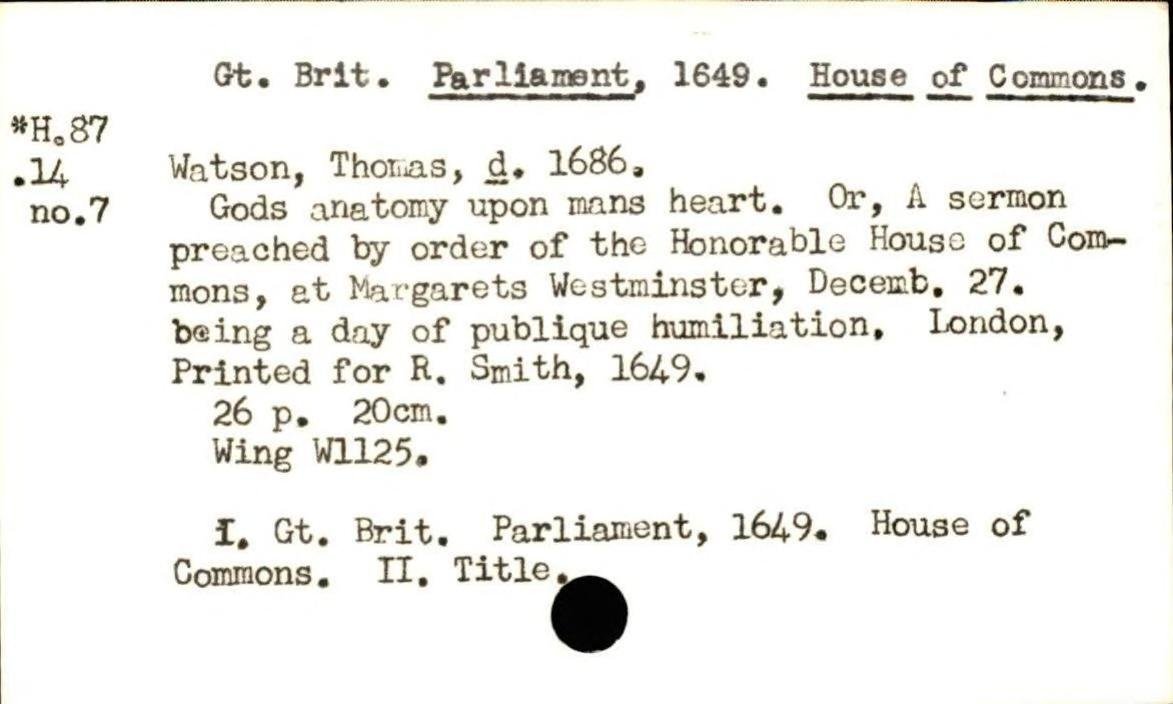 Gt. Brit. Parliament, 1649. House of Commons.

*H.87
.14
no.7

Watson, Thomas, d. 1686.
Gods anatomy upon mans heart. Or, A sermon preached by order of the Honorable House of Commons, at Margarets Westminster, Decemb. 27. being a day of publique humiliation. London, Printed for R. Smith, 1649.
26 p. 20cm.
Wing W1125.

I. Gt. Brit. Parliament, 1649. House of Commons. II. Title.